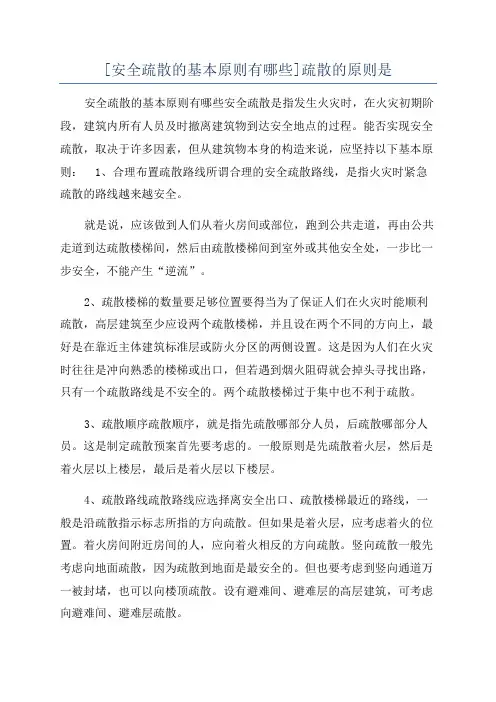 [安全疏散的基本原则有哪些]疏散的原则是

安全疏散的基本原则有哪些安全疏散是指发生火灾时，在火灾初期阶段，建筑内所有人员及时撤离建筑物到达安全地点的过程。能否实现安全疏散，取决于许多因素，但从建筑物本身的构造来说，应坚持以下基本原则： 1、合理布置疏散路线所谓合理的安全疏散路线，是指火灾时紧急疏散的路线越来越安全。

就是说，应该做到人们从着火房间或部位，跑到公共走道，再由公共走道到达疏散楼梯间，然后由疏散楼梯间到室外或其他安全处，一步比一步安全，不能产生“逆流”。

2、疏散楼梯的数量要足够位置要得当为了保证人们在火灾时能顺利疏散，高层建筑至少应设两个疏散楼梯，并且设在两个不同的方向上，最好是在靠近主体建筑标准层或防火分区的两侧设置。这是因为人们在火灾时往往是冲向熟悉的楼梯或出口，但若遇到烟火阻碍就会掉头寻找出路，只有一个疏散路线是不安全的。两个疏散楼梯过于集中也不利于疏散。

3、疏散顺序疏散顺序，就是指先疏散哪部分人员，后疏散哪部分人员。这是制定疏散预案首先要考虑的。一般原则是先疏散着火层，然后是着火层以上楼层，最后是着火层以下楼层。

4、疏散路线疏散路线应选择离安全出口、疏散楼梯最近的路线，一般是沿疏散指示标志所指的方向疏散。但如果是着火层，应考虑着火的位置。着火房间附近房间的人，应向着火相反的方向疏散。竖向疏散一般先考虑向地面疏散，因为疏散到地面是最安全的。但也要考虑到竖向通道万一被封堵，也可以向楼顶疏散。设有避难间、避难层的高层建筑，可考虑向避难间、避难层疏散。